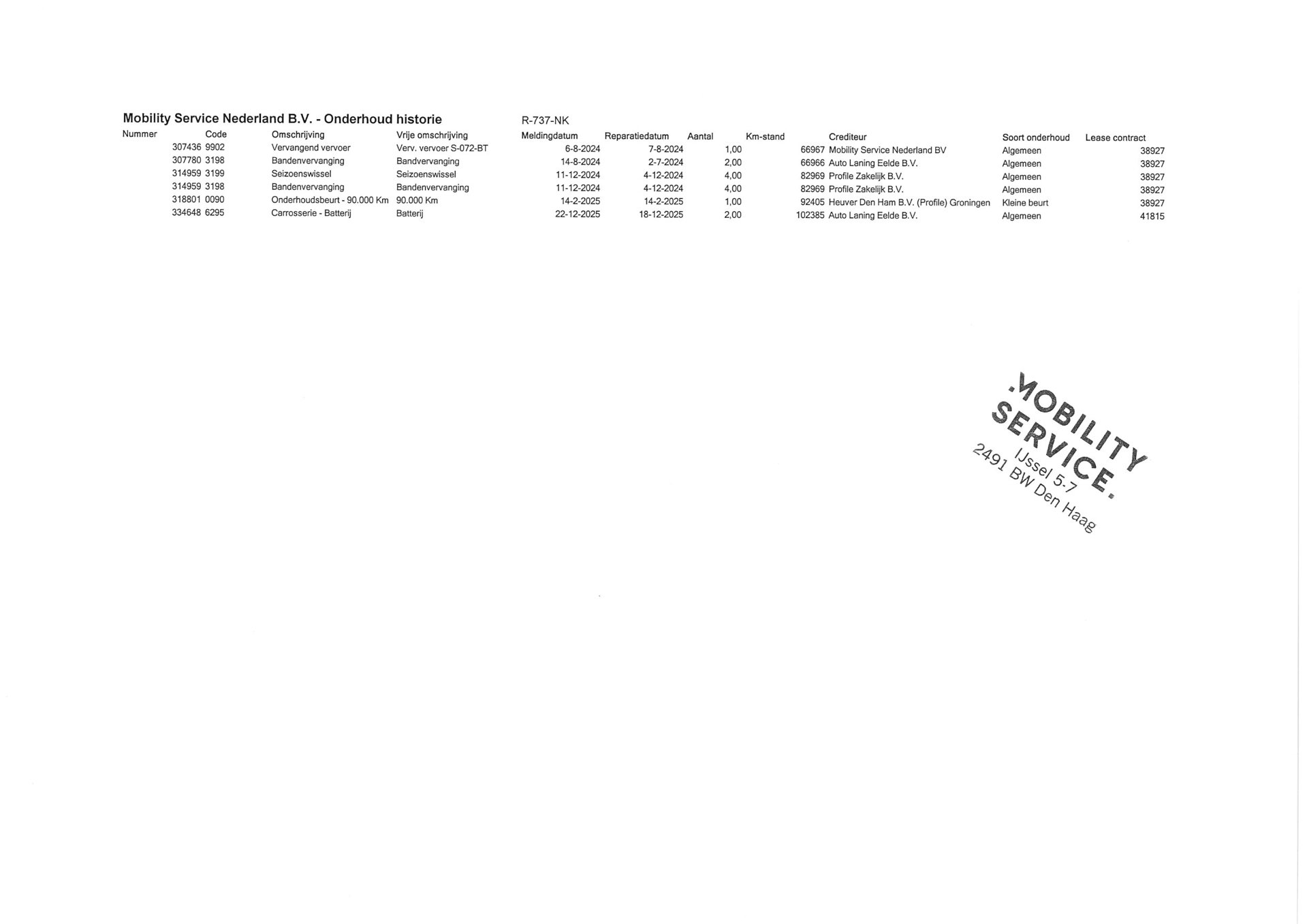 Mobility Service Nederland B.V. - Onderhoud historie R-737-NK

| Nummer | Code | Omschrijving | Vrije omschrijving | Meldingdatum | Reparatiedatum | Aantal | Km-stand | Crediteur | Soort onderhoud | Lease contract |
|---|---|---|---|---|---|---|---|---|---|---|
| 307436 | 9902 | Vervangend vervoer | Verv. vervoer S-072-BT | 6-8-2024 | 7-8-2024 | 1,00 | 66967 | Mobility Service Nederland BV | Algemeen | 38927 |
| 307780 | 3198 | Bandenvervanging | Bandvervanging | 14-8-2024 | 2-7-2024 | 2,00 | 66966 | Auto Laning Eelde B.V. | Algemeen | 38927 |
| 314959 | 3199 | Seizoenswissel | Seizoenswissel | 11-12-2024 | 4-12-2024 | 4,00 | 82969 | Profile Zakelijk B.V. | Algemeen | 38927 |
| 314959 | 3198 | Bandenvervanging | Bandenvervanging | 11-12-2024 | 4-12-2024 | 4,00 | 82969 | Profile Zakelijk B.V. | Algemeen | 38927 |
| 318801 | 0090 | Onderhoudsbeurt - 90.000 Km | 90.000 Km | 14-2-2025 | 14-2-2025 | 1,00 | 92405 | Heuver Den Ham B.V. (Profile) Groningen | Kleine beurt | 38927 |
| 334648 | 6295 | Carrosserie - Batterij | Batterij | 22-12-2025 | 18-12-2025 | 2,00 | 102385 | Auto Laning Eelde B.V. | Algemeen | 41815 |

MOBILITY
SERVICE.
IJssel 5-7
2491 BW Den Haag